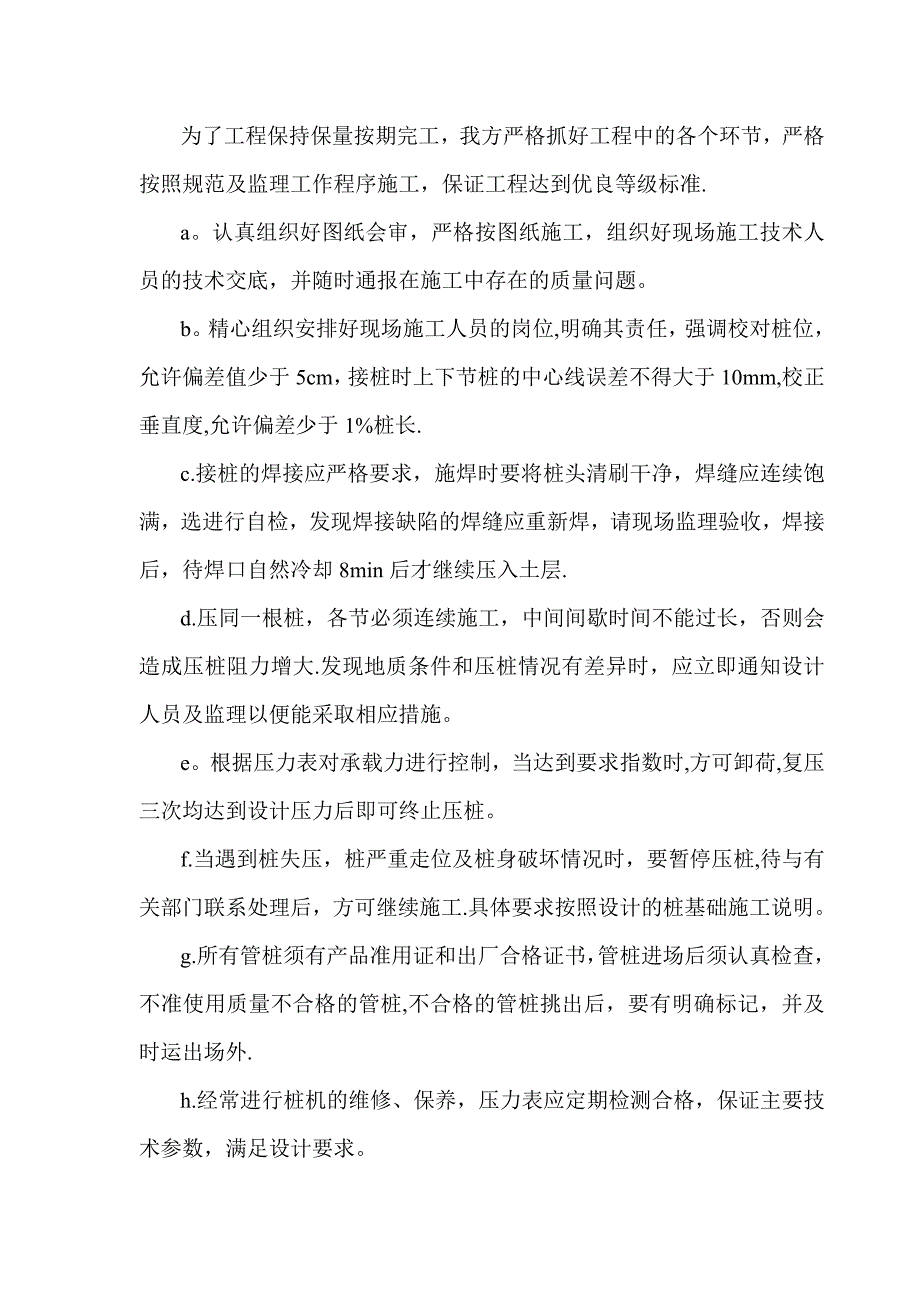 为了工程保持保量按期完工，我方严格抓好工程中的各个环节，严格按照规范及监理工作程序施工，保证工程达到优良等级标准.

a。认真组织好图纸会审，严格按图纸施工，组织好现场施工技术人员的技术交底，并随时通报在施工中存在的质量问题。

b。精心组织安排好现场施工人员的岗位,明确其责任，强调校对桩位，允许偏差值少于 5cm，接桩时上下节桩的中心线误差不得大于 10mm,校正垂直度,允许偏差少于 1%桩长.

c.接桩的焊接应严格要求，施焊时要将桩头清刷干净，焊缝应连续饱满，选进行自检，发现焊接缺陷的焊缝应重新焊，请现场监理验收，焊接后，待焊口自然冷却 8min 后才继续压入土层.

d.压同一根桩，各节必须连续施工，中间间歇时间不能过长，否则会造成压桩阻力增大.发现地质条件和压桩情况有差异时，应立即通知设计人员及监理以便能采取相应措施。

e。根据压力表对承载力进行控制，当达到要求指数时,方可卸荷,复压三次均达到设计压力后即可终止压桩。

f.当遇到桩失压，桩严重走位及桩身破坏情况时，要暂停压桩,待与有关部门联系处理后，方可继续施工.具体要求按照设计的桩基础施工说明。

g.所有管桩须有产品准用证和出厂合格证书,管桩进场后须认真检查，不准使用质量不合格的管桩,不合格的管桩挑出后，要有明确标记，并及时运出场外.

h.经常进行桩机的维修、保养，压力表应定期检测合格，保证主要技术参数，满足设计要求。